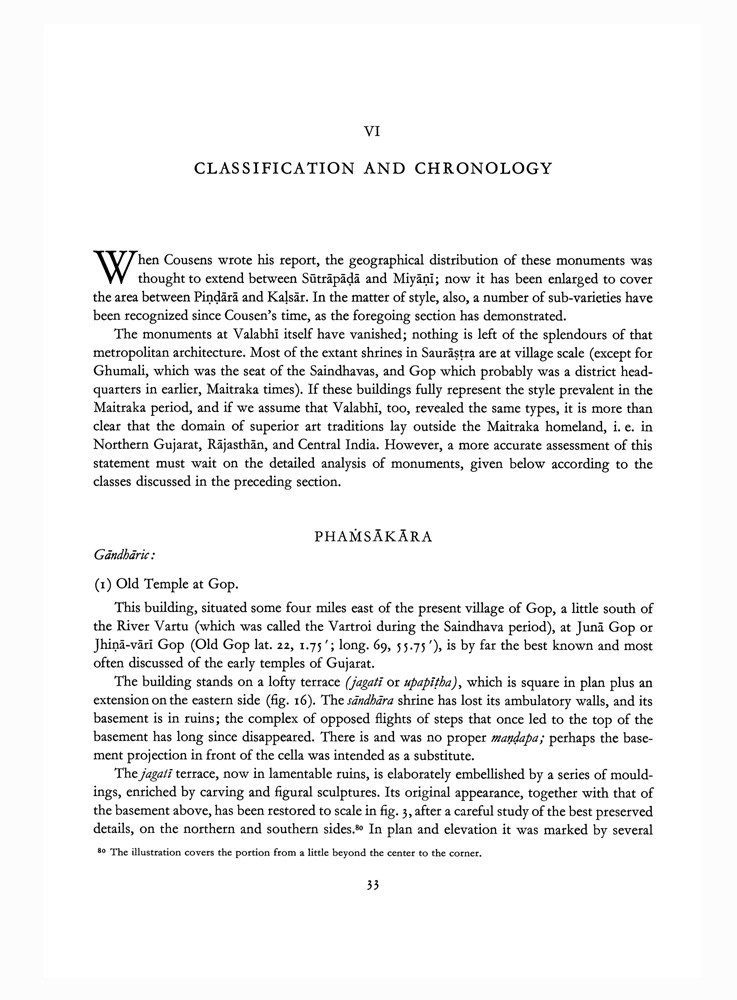 VI

CLASSIFICATION AND CHRONOLOGY

When Cousens wrote his report, the geographical distribution of these monuments was thought to extend between Sūtrāpāḍā and Miyāṇī; now it has been enlarged to cover the area between Piṇḍārā and Kaḷsār. In the matter of style, also, a number of sub-varieties have been recognized since Cousen's time, as the foregoing section has demonstrated.

The monuments at Valabhī itself have vanished; nothing is left of the splendours of that metropolitan architecture. Most of the extant shrines in Saurāṣṭra are at village scale (except for Ghumali, which was the seat of the Saindhavas, and Gop which probably was a district headquarters in earlier, Maitraka times). If these buildings fully represent the style prevalent in the Maitraka period, and if we assume that Valabhī, too, revealed the same types, it is more than clear that the domain of superior art traditions lay outside the Maitraka homeland, i. e. in Northern Gujarat, Rājasthān, and Central India. However, a more accurate assessment of this statement must wait on the detailed analysis of monuments, given below according to the classes discussed in the preceding section.

PHAṀSĀKĀRA

Gāndhāric:

(1) Old Temple at Gop.

This building, situated some four miles east of the present village of Gop, a little south of the River Vartu (which was called the Vartroi during the Saindhava period), at Junā Gop or Jhiṇā-vārī Gop (Old Gop lat. 22, 1.75′; long. 69, 55.75′), is by far the best known and most often discussed of the early temples of Gujarat.

The building stands on a lofty terrace (jagatī or upapīṭha), which is square in plan plus an extension on the eastern side (fig. 16). The sāndhāra shrine has lost its ambulatory walls, and its basement is in ruins; the complex of opposed flights of steps that once led to the top of the basement has long since disappeared. There is and was no proper maṇḍapa; perhaps the basement projection in front of the cella was intended as a substitute.

The jagatī terrace, now in lamentable ruins, is elaborately embellished by a series of mouldings, enriched by carving and figural sculptures. Its original appearance, together with that of the basement above, has been restored to scale in fig. 3, after a careful study of the best preserved details, on the northern and southern sides.⁸⁰ In plan and elevation it was marked by several

⁸⁰ The illustration covers the portion from a little beyond the center to the corner.

33